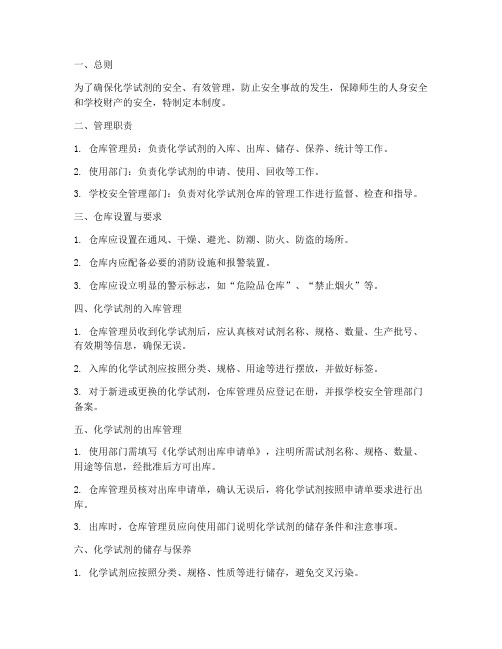 一、总则

为了确保化学试剂的安全、有效管理，防止安全事故的发生，保障师生的人身安全和学校财产的安全，特制定本制度。

二、管理职责

1. 仓库管理员：负责化学试剂的入库、出库、储存、保养、统计等工作。

2. 使用部门：负责化学试剂的申请、使用、回收等工作。

3. 学校安全管理部门：负责对化学试剂仓库的管理工作进行监督、检查和指导。

三、仓库设置与要求

1. 仓库应设置在通风、干燥、避光、防潮、防火、防盗的场所。

2. 仓库内应配备必要的消防设施和报警装置。

3. 仓库应设立明显的警示标志，如“危险品仓库”、“禁止烟火”等。

四、化学试剂的入库管理

1. 仓库管理员收到化学试剂后，应认真核对试剂名称、规格、数量、生产批号、有效期等信息，确保无误。

2. 入库的化学试剂应按照分类、规格、用途等进行摆放，并做好标签。

3. 对于新进或更换的化学试剂，仓库管理员应登记在册，并报学校安全管理部门备案。

五、化学试剂的出库管理

1. 使用部门需填写《化学试剂出库申请单》，注明所需试剂名称、规格、数量、用途等信息，经批准后方可出库。

2. 仓库管理员核对出库申请单，确认无误后，将化学试剂按照申请单要求进行出库。

3. 出库时，仓库管理员应向使用部门说明化学试剂的储存条件和注意事项。

六、化学试剂的储存与保养

1. 化学试剂应按照分类、规格、性质等进行储存，避免交叉污染。